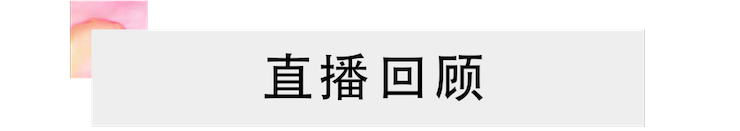 直播回顾